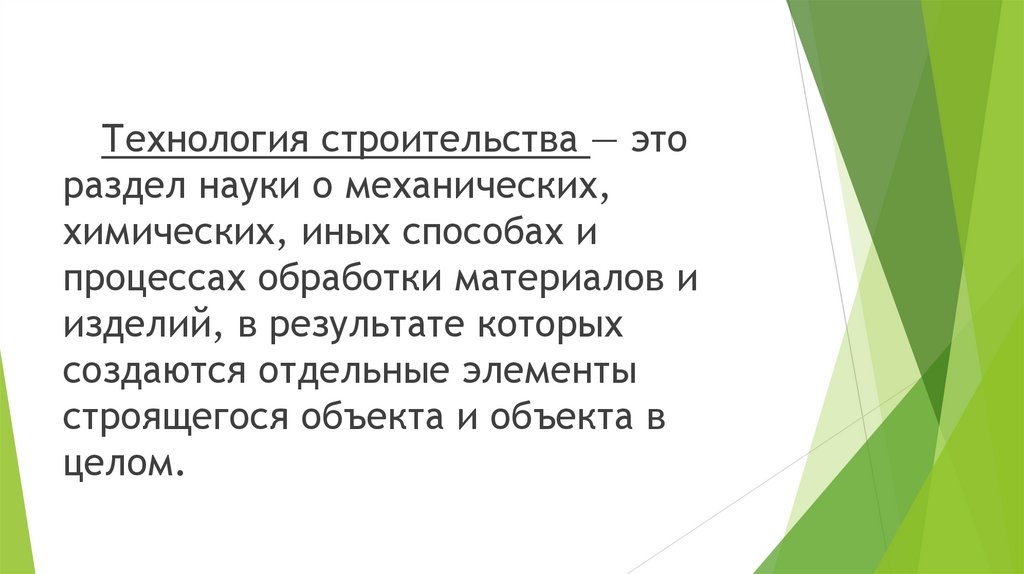 Технология строительства — это раздел науки о механических, химических, иных способах и процессах обработки материалов и изделий, в результате которых создаются отдельные элементы строящегося объекта и объекта в целом.